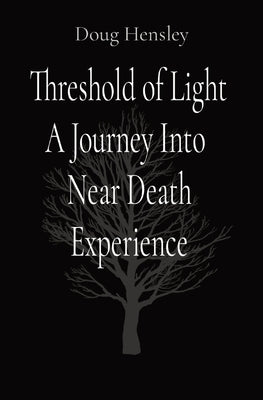 Doug Hensley

Threshold of Light
A Journey Into
Near Death
Experience